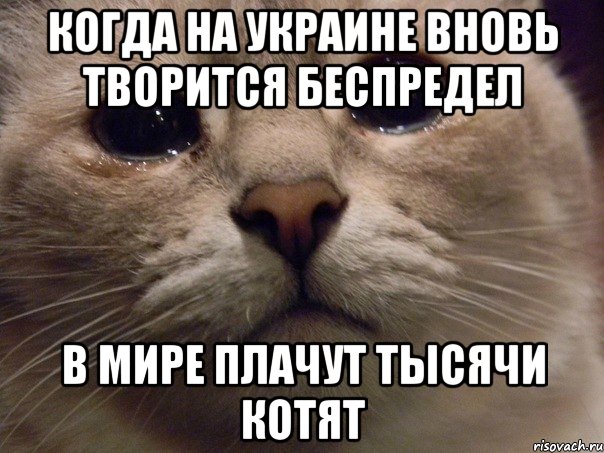 КОГДА НА УКРАИНЕ ВНОВЬ ТВОРИТСЯ БЕСПРЕДЕЛ

В МИРЕ ПЛАЧУТ ТЫСЯЧИ КОТЯТ

risovach.ru